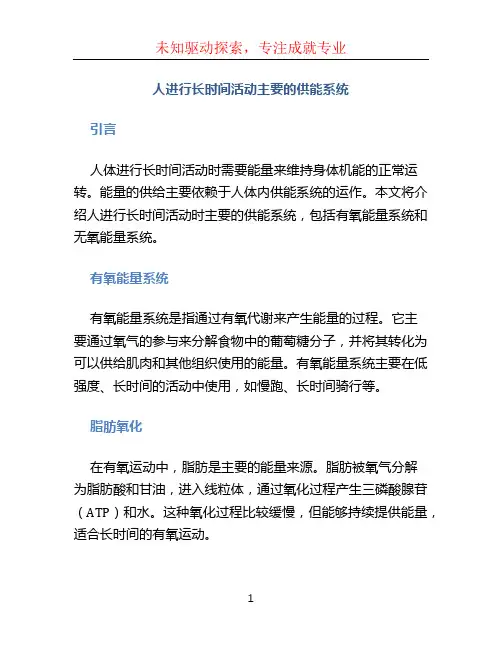 未知驱动探索，专注成就专业

人进行长时间活动主要的供能系统

引言

人体进行长时间活动时需要能量来维持身体机能的正常运转。能量的供给主要依赖于人体内供能系统的运作。本文将介绍人进行长时间活动时主要的供能系统，包括有氧能量系统和无氧能量系统。

有氧能量系统

有氧能量系统是指通过有氧代谢来产生能量的过程。它主要通过氧气的参与来分解食物中的葡萄糖分子，并将其转化为可以供给肌肉和其他组织使用的能量。有氧能量系统主要在低强度、长时间的活动中使用，如慢跑、长时间骑行等。

脂肪氧化

在有氧运动中，脂肪是主要的能量来源。脂肪被氧气分解为脂肪酸和甘油，进入线粒体，通过氧化过程产生三磷酸腺苷（ATP）和水。这种氧化过程比较缓慢，但能够持续提供能量，适合长时间的有氧运动。

1